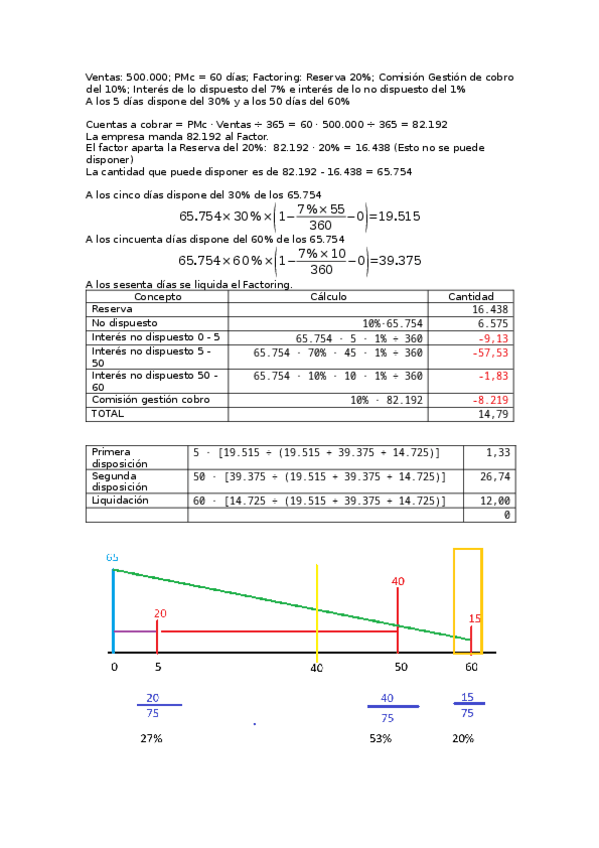 Ventas: 500.000; PMc = 60 días; Factoring: Reserva 20%; Comisión Gestión de cobro del 10%; Interés de lo dispuesto del 7% e interés de lo no dispuesto del 1%
A los 5 días dispone del 30% y a los 50 días del 60%

Cuentas a cobrar = PMc · Ventas ÷ 365 = 60 · 500.000 ÷ 365 = 82.192
La empresa manda 82.192 al Factor.
El factor aparta la Reserva del 20%: 82.192 · 20% = 16.438 (Esto no se puede disponer)
La cantidad que puede disponer es de 82.192 - 16.438 = 65.754

A los cinco días dispone del 30% de los 65.754
$65.754 \times 30\% \times \left(1 - \frac{7\% \times 55}{360} - 0\right) = 19.515$
A los cincuenta días dispone del 60% de los 65.754
$65.754 \times 60\% \times \left(1 - \frac{7\% \times 10}{360} - 0\right) = 39.375$
A los sesenta días se liquida el Factoring.

| Concepto | Cálculo | Cantidad |
|---|---|---|
| Reserva | | 16.438 |
| No dispuesto | 10%·65.754 | 6.575 |
| Interés no dispuesto 0 - 5 | 65.754 · 5 · 1% ÷ 360 | -9,13 |
| Interés no dispuesto 5 - 50 | 65.754 · 70% · 45 · 1% ÷ 360 | -57,53 |
| Interés no dispuesto 50 - 60 | 65.754 · 10% · 10 · 1% ÷ 360 | -1,83 |
| Comisión gestión cobro | 10% · 82.192 | -8.219 |
| TOTAL | | 14,79 |

| | | |
|---|---|---|
| Primera disposición | 5 · [19.515 ÷ (19.515 + 39.375 + 14.725)] | 1,33 |
| Segunda disposición | 50 · [39.375 ÷ (19.515 + 39.375 + 14.725)] | 26,74 |
| Liquidación | 60 · [14.725 ÷ (19.515 + 39.375 + 14.725)] | 12,00 |
| | | 0 |

65
40
20
15
0 5 40 50 60

$\frac{20}{75}$ $\frac{40}{75}$ $\frac{15}{75}$

27% 53% 20%